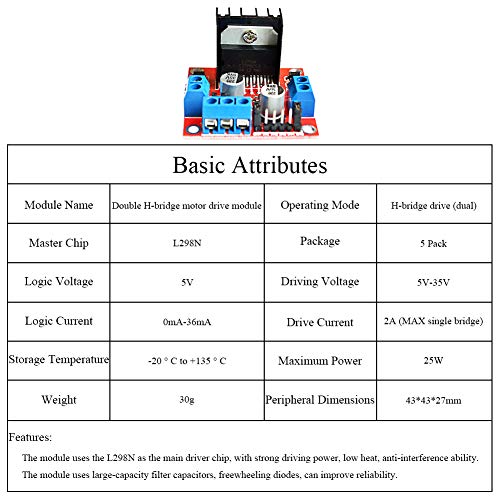 Basic Attributes

| Module Name | Double H-bridge motor drive module | Operating Mode | H-bridge drive (dual) |
|---|---|---|---|
| Master Chip | L298N | Package | 5 Pack |
| Logic Voltage | 5V | Driving Voltage | 5V-35V |
| Logic Current | 0mA-36mA | Drive Current | 2A (MAX single bridge) |
| Storage Temperature | -20 ° C to +135 ° C | Maximum Power | 25W |
| Weight | 30g | Peripheral Dimensions | 43*43*27mm |

Features:

The module uses the L298N as the main driver chip, with strong driving power, low heat, anti-interference ability.

The module uses large-capacity filter capacitors, freewheeling diodes, can improve reliability.